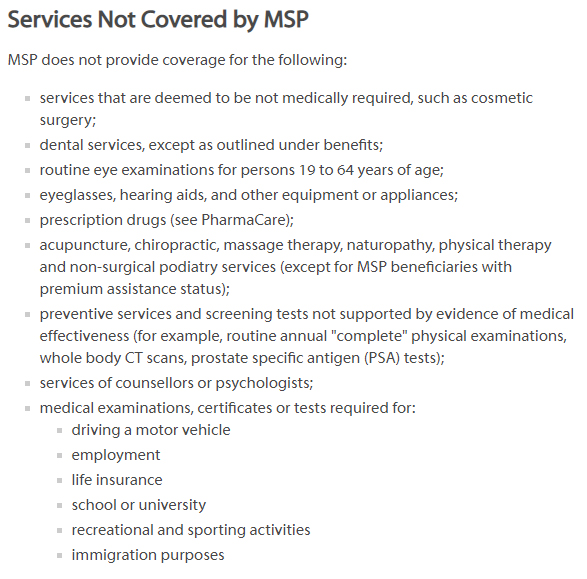 Services Not Covered by MSP

MSP does not provide coverage for the following:

- services that are deemed to be not medically required, such as cosmetic surgery;
- dental services, except as outlined under benefits;
- routine eye examinations for persons 19 to 64 years of age;
- eyeglasses, hearing aids, and other equipment or appliances;
- prescription drugs (see PharmaCare);
- acupuncture, chiropractic, massage therapy, naturopathy, physical therapy and non-surgical podiatry services (except for MSP beneficiaries with premium assistance status);
- preventive services and screening tests not supported by evidence of medical effectiveness (for example, routine annual "complete" physical examinations, whole body CT scans, prostate specific antigen (PSA) tests);
- services of counsellors or psychologists;
- medical examinations, certificates or tests required for:
  - driving a motor vehicle
  - employment
  - life insurance
  - school or university
  - recreational and sporting activities
  - immigration purposes